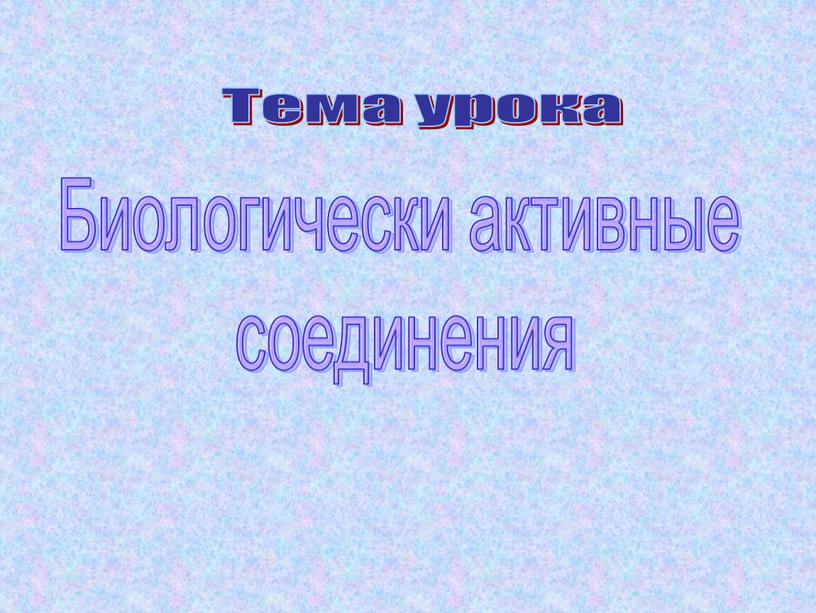 Тема урока

Биологически активные соединения